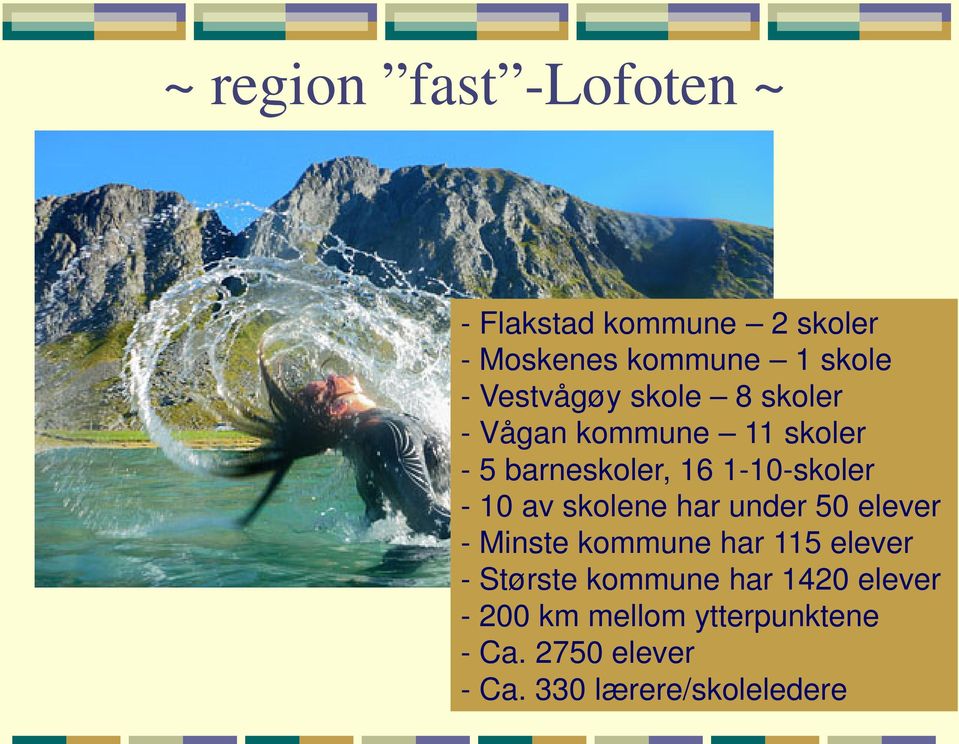 ~ region ”fast”-Lofoten ~

- Flakstad kommune – 2 skoler
- Moskenes kommune – 1 skole
- Vestvågøy skole – 8 skoler
- Vågan kommune – 11 skoler
- 5 barneskoler, 16 1-10-skoler
- 10 av skolene har under 50 elever
- Minste kommune har 115 elever
- Største kommune har 1420 elever
- 200 km mellom ytterpunktene
- Ca. 2750 elever
- Ca. 330 lærere/skoleledere